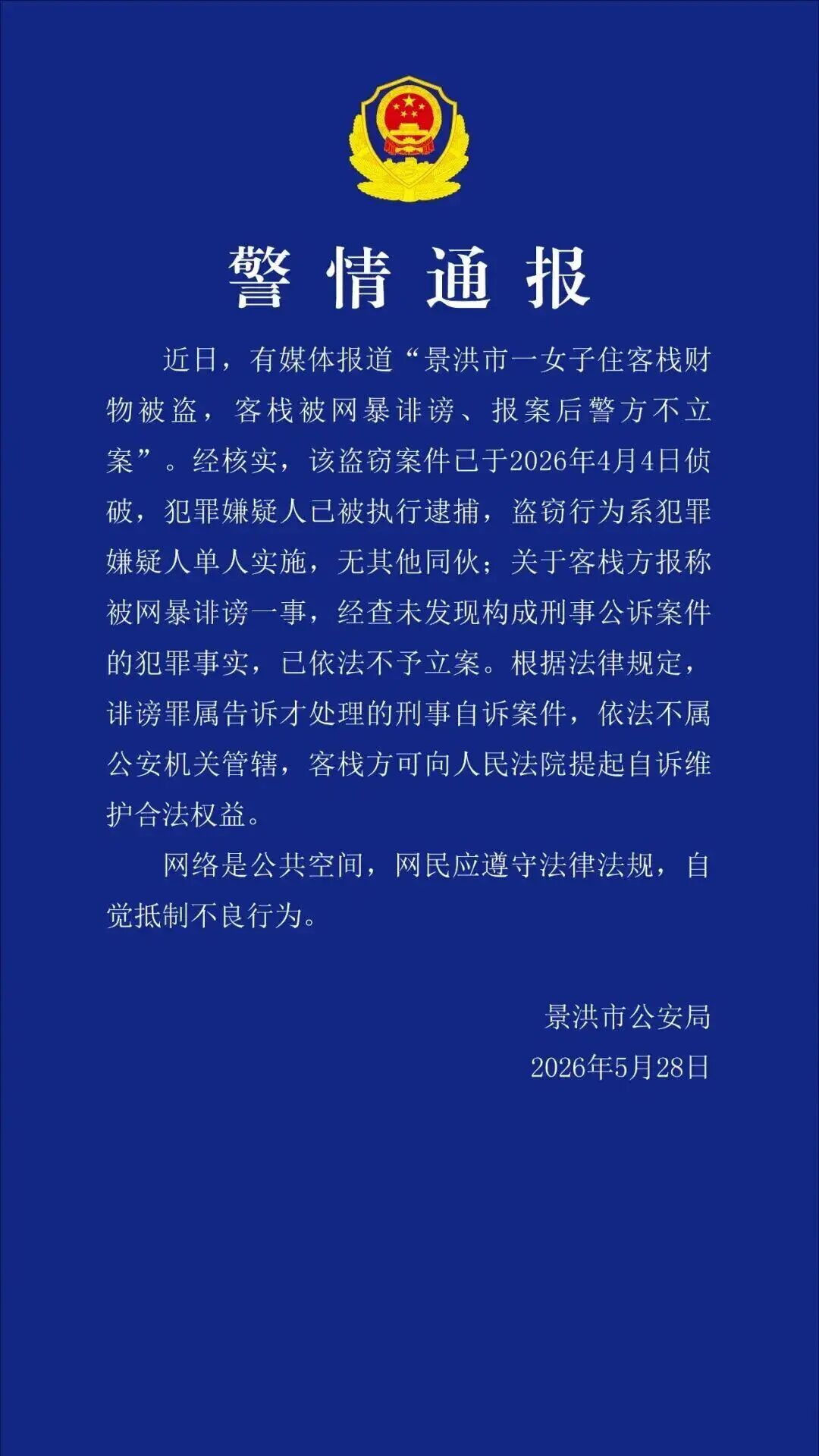 警情通报

近日，有媒体报道“景洪市一女子住客栈财物被盗，客栈被网暴诽谤、报案后警方不立案”。经核实，该盗窃案件已于2026年4月4日侦破，犯罪嫌疑人已被执行逮捕，盗窃行为系犯罪嫌疑人单人实施，无其他同伙；关于客栈方报称被网暴诽谤一事，经查未发现构成刑事公诉案件的犯罪事实，已依法不予立案。根据法律规定，诽谤罪属告诉才处理的刑事自诉案件，依法不属公安机关管辖，客栈方可向人民法院提起自诉维护合法权益。

网络是公共空间，网民应遵守法律法规，自觉抵制不良行为。

景洪市公安局
2026年5月28日